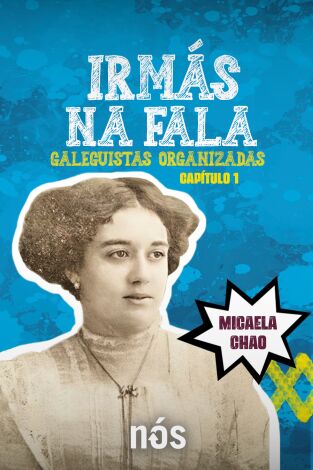 IRMÁS NA FALA
GALEGUISTAS ORGANIZADAS
CAPÍTULO 1

MICAELA CHAO

nós